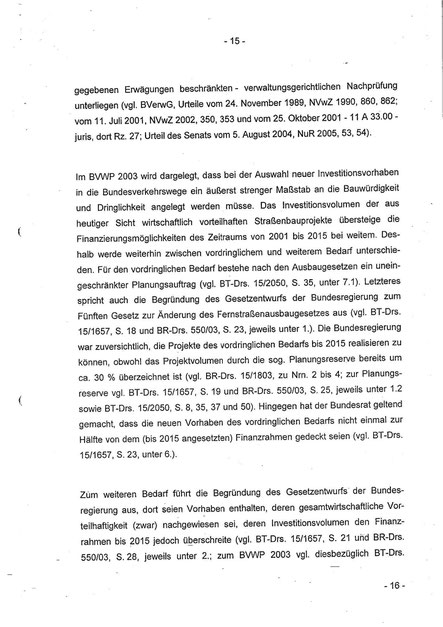 - 15 -

gegebenen Erwägungen beschränkten - verwaltungsgerichtlichen Nachprüfung unterliegen (vgl. BVerwG, Urteile vom 24. November 1989, NVwZ 1990, 860, 862; vom 11. Juli 2001, NVwZ 2002, 350, 353 und vom 25. Oktober 2001 - 11 A 33.00 - juris, dort Rz. 27; Urteil des Senats vom 5. August 2004, NuR 2005, 53, 54).

Im BVWP 2003 wird dargelegt, dass bei der Auswahl neuer Investitionsvorhaben in die Bundesverkehrswege ein äußerst strenger Maßstab an die Bauwürdigkeit und Dringlichkeit angelegt werden müsse. Das Investitionsvolumen der aus heutiger Sicht wirtschaftlich vorteilhaften Straßenbauprojekte übersteige die Finanzierungsmöglichkeiten des Zeitraums von 2001 bis 2015 bei weitem. Deshalb werde weiterhin zwischen vordringlichem und weiterem Bedarf unterschieden. Für den vordringlichen Bedarf bestehe nach den Ausbaugesetzen ein uneingeschränkter Planungsauftrag (vgl. BT-Drs. 15/2050, S. 35, unter 7.1). Letzteres spricht auch die Begründung des Gesetzentwurfs der Bundesregierung zum Fünften Gesetz zur Änderung des Fernstraßenausbaugesetzes aus (vgl. BT-Drs. 15/1657, S. 18 und BR-Drs. 550/03, S. 23, jeweils unter 1.). Die Bundesregierung war zuversichtlich, die Projekte des vordringlichen Bedarfs bis 2015 realisieren zu können, obwohl das Projektvolumen durch die sog. Planungsreserve bereits um ca. 30 % überzeichnet ist (vgl. BR-Drs. 15/1803, zu Nrn. 2 bis 4; zur Planungsreserve vgl. BT-Drs. 15/1657, S. 19 und BR-Drs. 550/03, S. 25, jeweils unter 1.2 sowie BT-Drs. 15/2050, S. 8, 35, 37 und 50). Hingegen hat der Bundesrat geltend gemacht, dass die neuen Vorhaben des vordringlichen Bedarfs nicht einmal zur Hälfte von dem (bis 2015 angesetzten) Finanzrahmen gedeckt seien (vgl. BT-Drs. 15/1657, S. 23, unter 6.).

Zum weiteren Bedarf führt die Begründung des Gesetzentwurfs der Bundesregierung aus, dort seien Vorhaben enthalten, deren gesamtwirtschaftliche Vorteilhaftigkeit (zwar) nachgewiesen sei, deren Investitionsvolumen den Finanzrahmen bis 2015 jedoch überschreite (vgl. BT-Drs. 15/1657, S. 21 und BR-Drs. 550/03, S. 28, jeweils unter 2.; zum BVWP 2003 vgl. diesbezüglich BT-Drs.

- 16 -